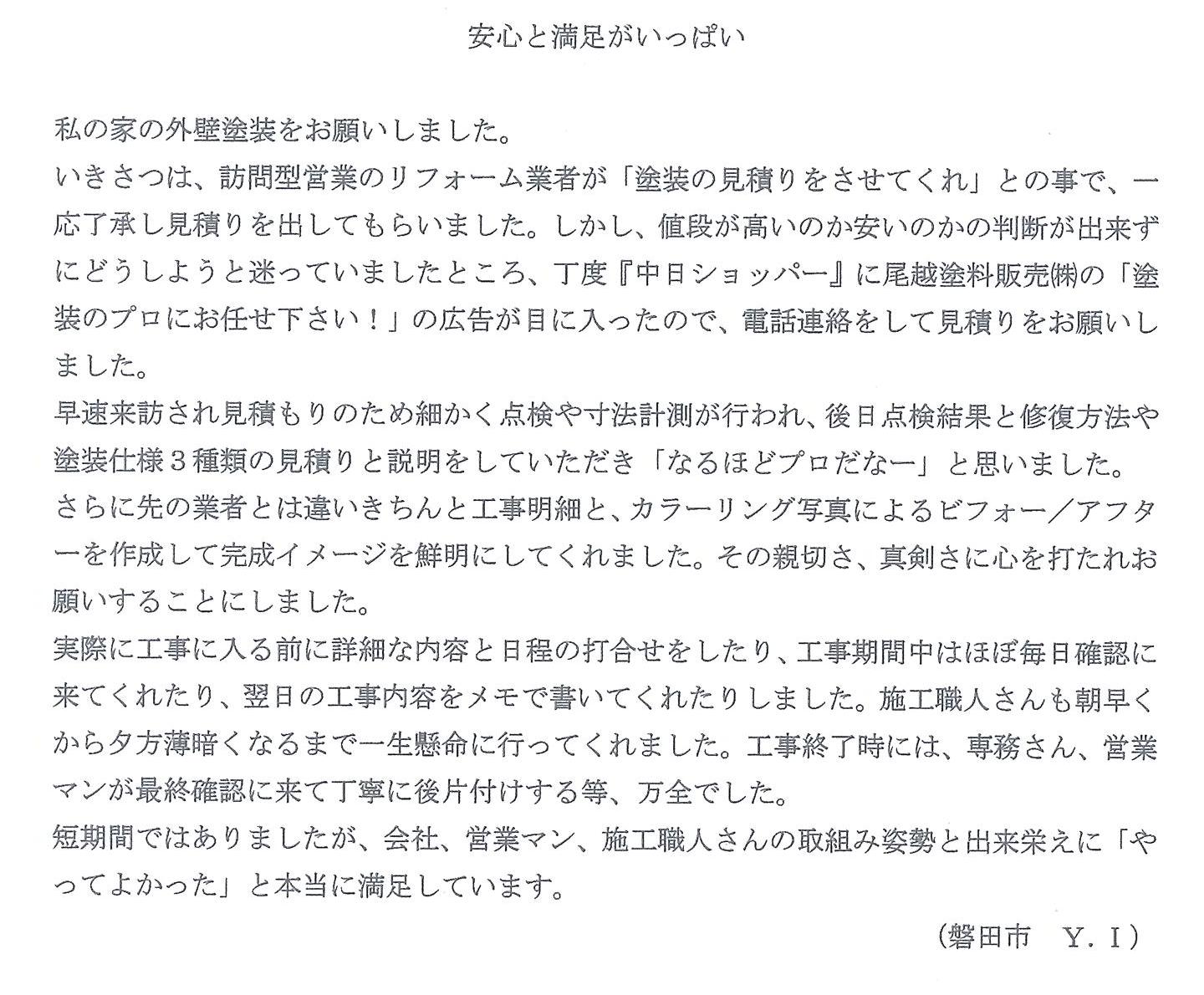 安心と満足がいっぱい

私の家の外壁塗装をお願いしました。
いきさつは、訪問型営業のリフォーム業者が「塗装の見積りをさせてくれ」との事で、一応了承し見積りを出してもらいました。しかし、値段が高いのか安いのかの判断が出来ずにどうしようと迷っていましたところ、丁度『中日ショッパー』に尾越塗料販売㈱の「塗装のプロにお任せ下さい！」の広告が目に入ったので、電話連絡をして見積りをお願いしました。
早速来訪され見積もりのため細かく点検や寸法計測が行われ、後日点検結果と修復方法や塗装仕様３種類の見積りと説明をしていただき「なるほどプロだなー」と思いました。
さらに先の業者とは違いきちんと工事明細と、カラーリング写真によるビフォー／アフターを作成して完成イメージを鮮明にしてくれました。その親切さ、真剣さに心を打たれお願いすることにしました。
実際に工事に入る前に詳細な内容と日程の打合せをしたり、工事期間中はほぼ毎日確認に来てくれたり、翌日の工事内容をメモで書いてくれたりしました。施工職人さんも朝早くから夕方薄暗くなるまで一生懸命に行ってくれました。工事終了時には、専務さん、営業マンが最終確認に来て丁寧に後片付けする等、万全でした。
短期間ではありましたが、会社、営業マン、施工職人さんの取組み姿勢と出来栄えに「やってよかった」と本当に満足しています。

（磐田市　Ｙ．Ｉ）